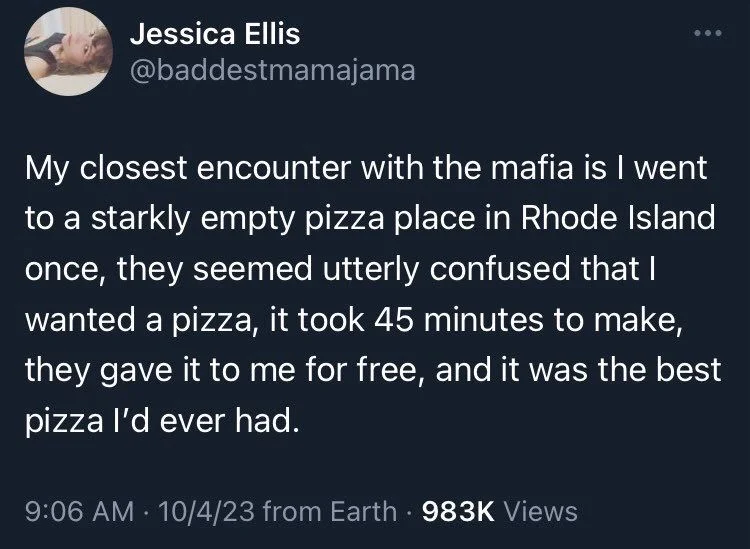 Jessica Ellis
@baddestmamajama

My closest encounter with the mafia is I went to a starkly empty pizza place in Rhode Island once, they seemed utterly confused that I wanted a pizza, it took 45 minutes to make, they gave it to me for free, and it was the best pizza I'd ever had.

9:06 AM · 10/4/23 from Earth · 983K Views